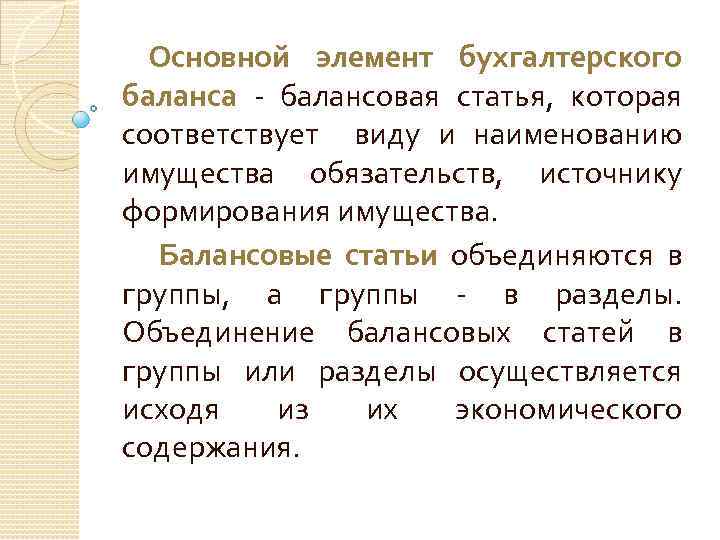 Основной элемент бухгалтерского баланса - балансовая статья, которая соответствует виду и наименованию имущества обязательств, источнику формирования имущества.

Балансовые статьи объединяются в группы, а группы - в разделы. Объединение балансовых статей в группы или разделы осуществляется исходя из их экономического содержания.